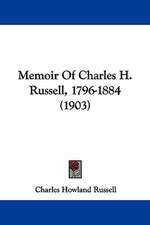 Memoir Of Charles H. Russell, 1796-1884 (1903)

Charles Howland Russell